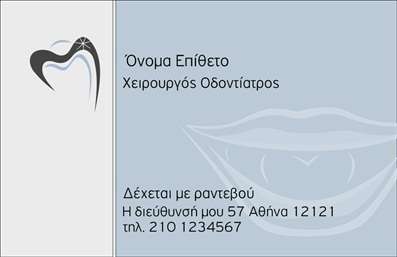 Όνομα Επίθετο
Χειρουργός Οδοντίατρος

Δέχεται με ραντεβού
Η διεύθυνσή μου 57 Αθήνα 12121
τηλ. 210 1234567